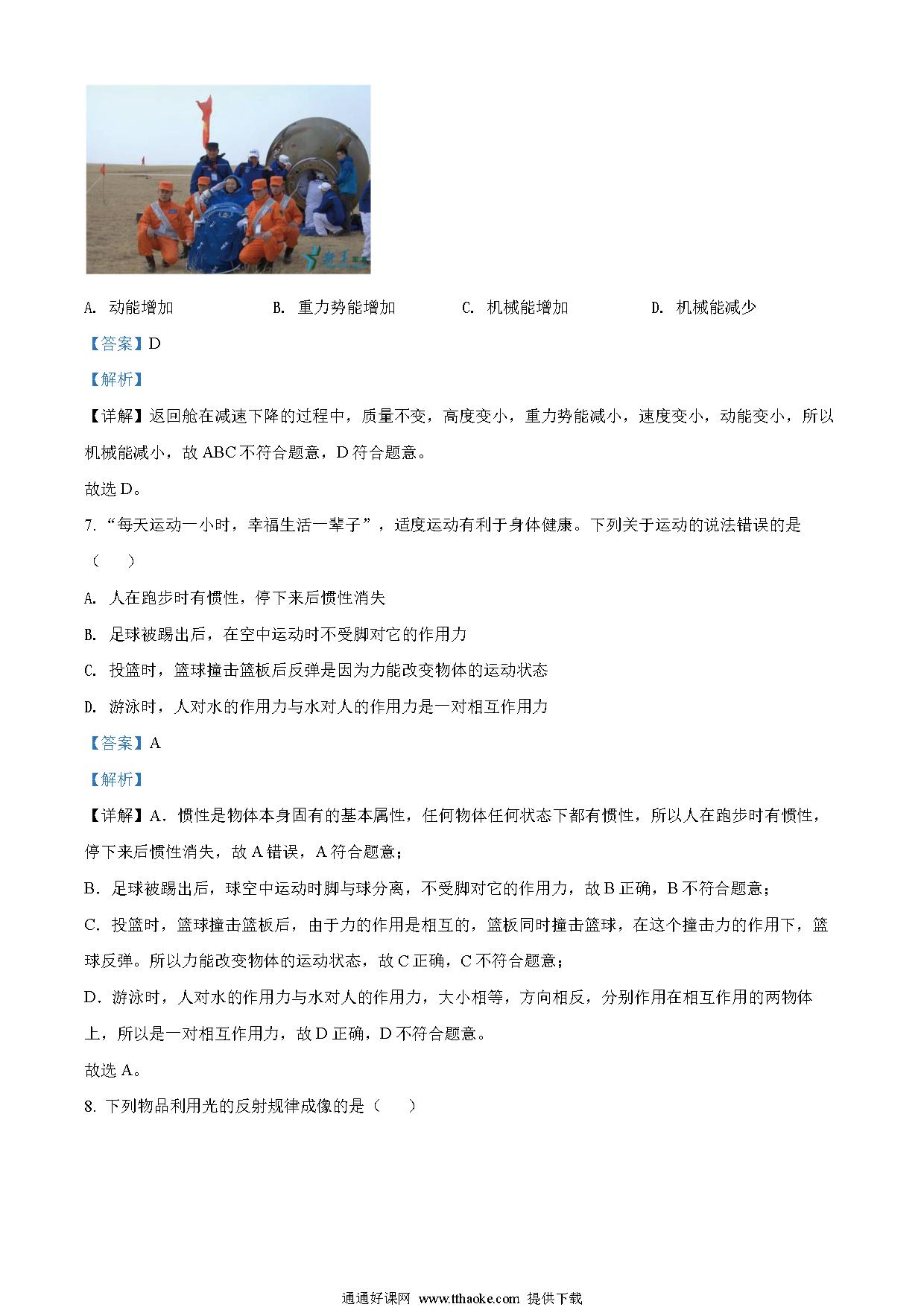 A. 动能增加　　B. 重力势能增加　　C. 机械能增加　　D. 机械能减少

【答案】D

【解析】

【详解】返回舱在减速下降的过程中，质量不变，高度变小，重力势能减小，速度变小，动能变小，所以机械能减小，故 ABC 不符合题意，D 符合题意。

故选 D。

7. “每天运动一小时，幸福生活一辈子”，适度运动有利于身体健康。下列关于运动的说法错误的是（　）

A. 人在跑步时有惯性，停下来后惯性消失

B. 足球被踢出后，在空中运动时不受脚对它的作用力

C. 投篮时，篮球撞击篮板后反弹是因为力能改变物体的运动状态

D. 游泳时，人对水的作用力与水对人的作用力是一对相互作用力

【答案】A

【解析】

【详解】A．惯性是物体本身固有的基本属性，任何物体任何状态下都有惯性，所以人在跑步时有惯性，停下来后惯性消失，故 A 错误，A 符合题意；

B．足球被踢出后，球空中运动时脚与球分离，不受脚对它的作用力，故 B 正确，B 不符合题意；

C．投篮时，篮球撞击篮板后，由于力的作用是相互的，篮板同时撞击篮球，在这个撞击力的作用下，篮球反弹。所以力能改变物体的运动状态，故 C 正确，C 不符合题意；

D．游泳时，人对水的作用力与水对人的作用力，大小相等，方向相反，分别作用在相互作用的两物体上，所以是一对相互作用力，故 D 正确，D 不符合题意。

故选 A。

8. 下列物品利用光的反射规律成像的是（　）

通通好课网 www.tthaoke.com 提供下载